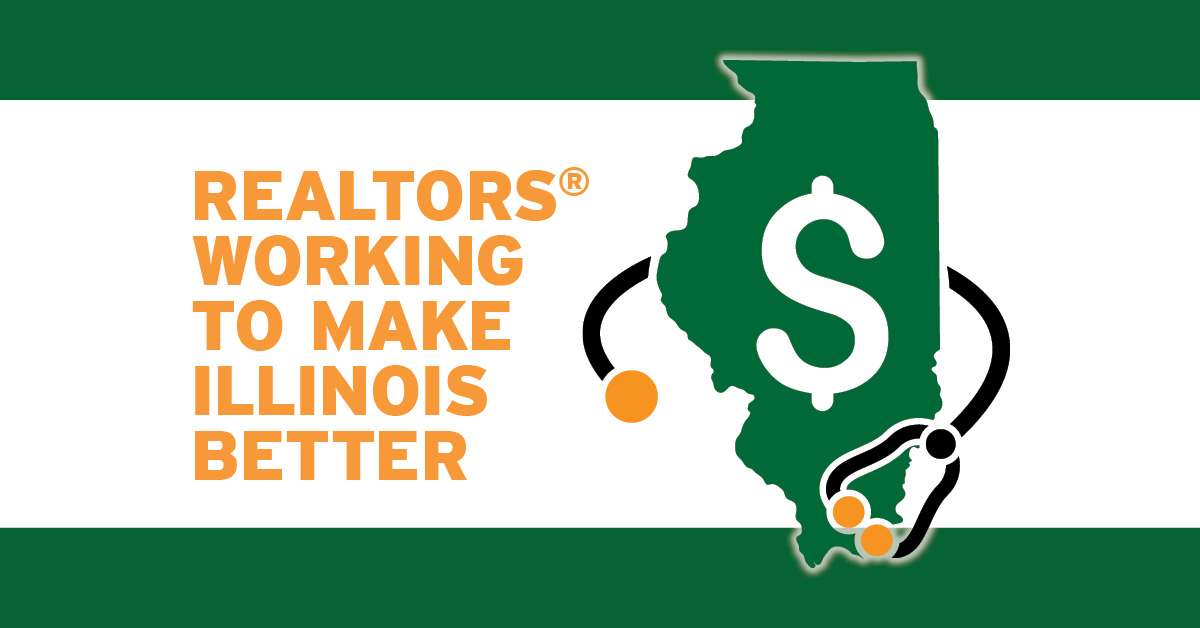 REALTORS®
WORKING
TO MAKE
ILLINOIS
BETTER

$